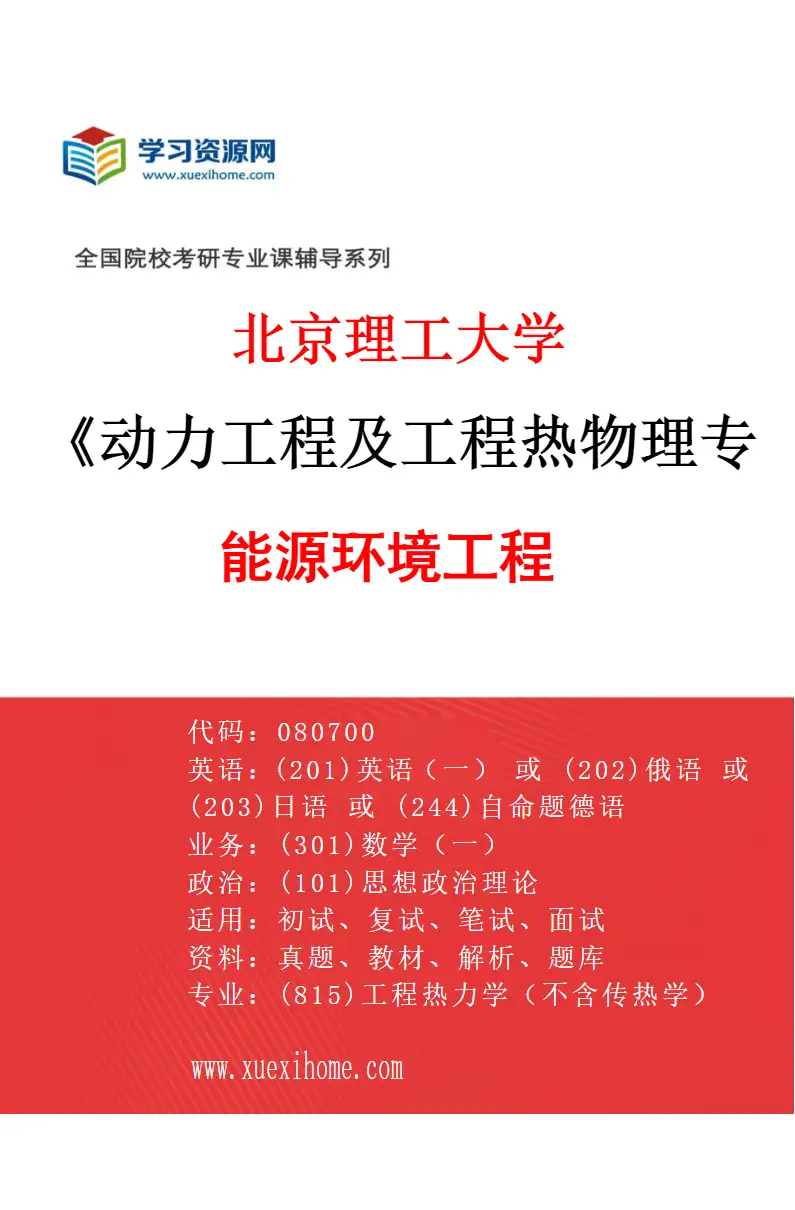 学习资源网
www.xuexihome.com

全国院校考研专业课辅导系列

北京理工大学

《动力工程及工程热物理专

能源环境工程

代码：080700
英语：(201)英语（一） 或 (202)俄语 或 (203)日语 或 (244)自命题德语
业务：(301)数学（一）
政治：(101)思想政治理论
适用：初试、复试、笔试、面试
资料：真题、教材、解析、题库
专业：(815)工程热力学（不含传热学）

www.xuexihome.com